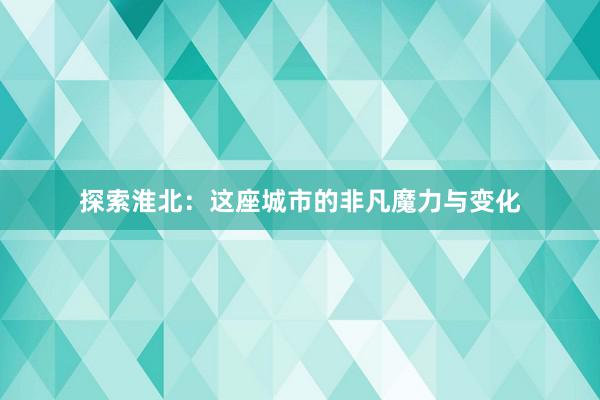 探索淮北：这座城市的非凡魔力与变化